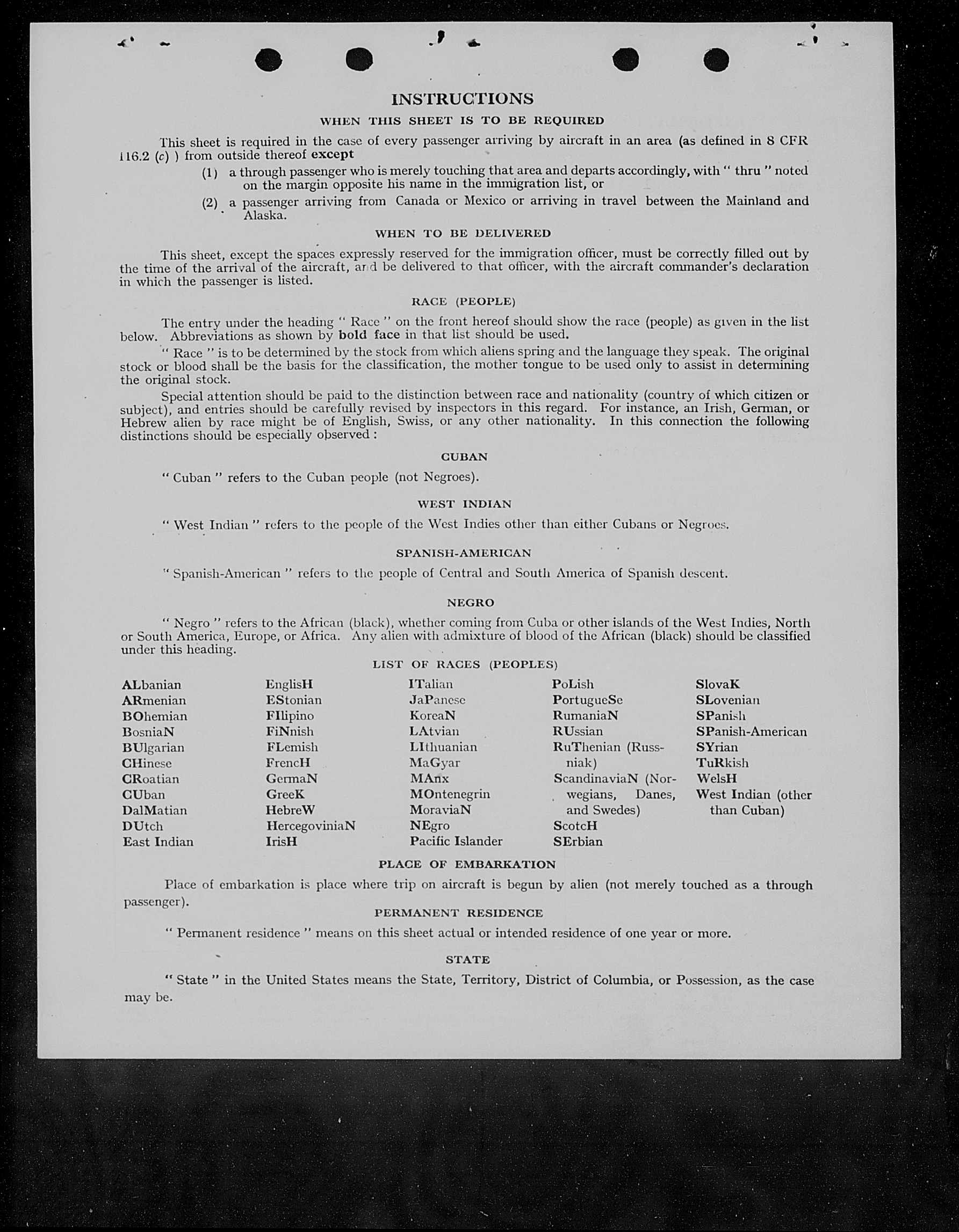 INSTRUCTIONS

WHEN THIS SHEET IS TO BE REQUIRED

This sheet is required in the case of every passenger arriving by aircraft in an area (as defined in 8 CFR 116.2 (c) ) from outside thereof except

(1) a through passenger who is merely touching that area and departs accordingly, with " thru " noted on the margin opposite his name in the immigration list, or

(2) a passenger arriving from Canada or Mexico or arriving in travel between the Mainland and Alaska.

WHEN TO BE DELIVERED

This sheet, except the spaces expressly reserved for the immigration officer, must be correctly filled out by the time of the arrival of the aircraft, and be delivered to that officer, with the aircraft commander's declaration in which the passenger is listed.

RACE (PEOPLE)

The entry under the heading " Race " on the front hereof should show the race (people) as given in the list below. Abbreviations as shown by bold face in that list should be used.

" Race " is to be determined by the stock from which aliens spring and the language they speak. The original stock or blood shall be the basis for the classification, the mother tongue to be used only to assist in determining the original stock.

Special attention should be paid to the distinction between race and nationality (country of which citizen or subject), and entries should be carefully revised by inspectors in this regard. For instance, an Irish, German, or Hebrew alien by race might be of English, Swiss, or any other nationality. In this connection the following distinctions should be especially observed :

CUBAN

" Cuban " refers to the Cuban people (not Negroes).

WEST INDIAN

" West Indian " refers to the people of the West Indies other than either Cubans or Negroes.

SPANISH-AMERICAN

" Spanish-American " refers to the people of Central and South America of Spanish descent.

NEGRO

" Negro " refers to the African (black), whether coming from Cuba or other islands of the West Indies, North or South America, Europe, or Africa. Any alien with admixture of blood of the African (black) should be classified under this heading.

LIST OF RACES (PEOPLES)

ALbanian
ARmenian
BOhemian
BosniaN
BUlgarian
CHinese
CRoatian
CUban
DalMatian
DUtch
East Indian

EnglisH
EStonian
FIlipino
FiNnish
FLemish
FrencH
GermaN
GreeK
HebreW
HercegoviniaN
IrisH

ITalian
JaPanese
KoreaN
LAtvian
LIthuanian
MaGyar
MAnx
MOntenegrin
MoraviaN
NEgro
Pacific Islander

PoLish
PortugueSe
RumaniaN
RUssian
RuThenian (Russniak)
ScandinaviaN (Norwegians, Danes, and Swedes)
ScotcH
SErbian

SlovaK
SLovenian
SPanish
SPanish-American
SYrian
TuRkish
WelsH
West Indian (other than Cuban)

PLACE OF EMBARKATION

Place of embarkation is place where trip on aircraft is begun by alien (not merely touched as a through passenger).

PERMANENT RESIDENCE

" Permanent residence " means on this sheet actual or intended residence of one year or more.

STATE

" State " in the United States means the State, Territory, District of Columbia, or Possession, as the case may be.